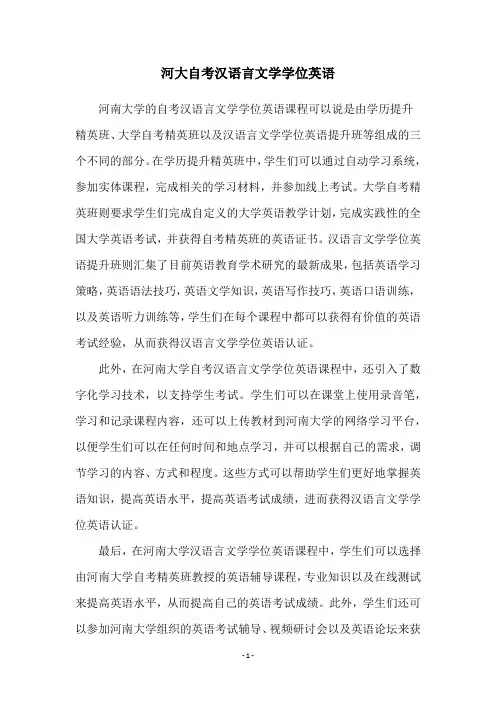 河大自考汉语言文学学位英语

河南大学的自考汉语言文学学位英语课程可以说是由学历提升精英班、大学自考精英班以及汉语言文学学位英语提升班等组成的三个不同的部分。在学历提升精英班中，学生们可以通过自动学习系统，参加实体课程，完成相关的学习材料，并参加线上考试。大学自考精英班则要求学生们完成自定义的大学英语教学计划，完成实践性的全国大学英语考试，并获得自考精英班的英语证书。汉语言文学学位英语提升班则汇集了目前英语教育学术研究的最新成果，包括英语学习策略，英语语法技巧，英语文学知识，英语写作技巧，英语口语训练，以及英语听力训练等，学生们在每个课程中都可以获得有价值的英语考试经验，从而获得汉语言文学学位英语认证。

此外，在河南大学自考汉语言文学学位英语课程中，还引入了数字化学习技术，以支持学生考试。学生们可以在课堂上使用录音笔，学习和记录课程内容，还可以上传教材到河南大学的网络学习平台，以便学生们可以在任何时间和地点学习，并可以根据自己的需求，调节学习的内容、方式和程度。这些方式可以帮助学生们更好地掌握英语知识，提高英语水平，提高英语考试成绩，进而获得汉语言文学学位英语认证。

最后，在河南大学汉语言文学学位英语课程中，学生们可以选择由河南大学自考精英班教授的英语辅导课程，专业知识以及在线测试来提高英语水平，从而提高自己的英语考试成绩。此外，学生们还可以参加河南大学组织的英语考试辅导、视频研讨会以及英语论坛来获

- 1 -